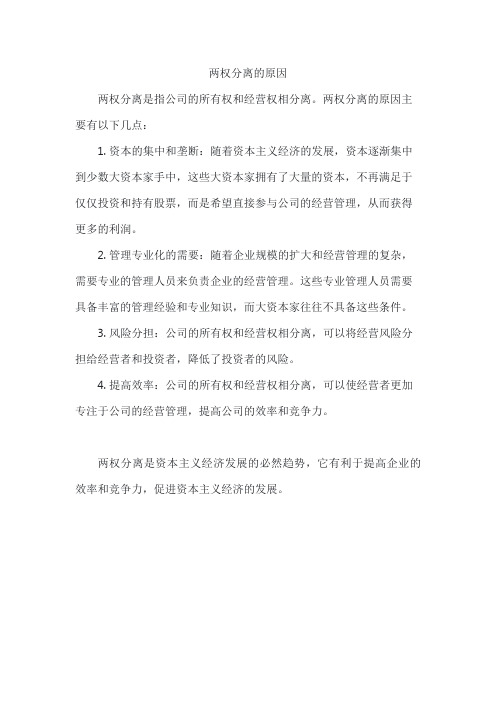 两权分离的原因

两权分离是指公司的所有权和经营权相分离。两权分离的原因主要有以下几点：

1. 资本的集中和垄断：随着资本主义经济的发展，资本逐渐集中到少数大资本家手中，这些大资本家拥有了大量的资本，不再满足于仅仅投资和持有股票，而是希望直接参与公司的经营管理，从而获得更多的利润。

2. 管理专业化的需要：随着企业规模的扩大和经营管理的复杂，需要专业的管理人员来负责企业的经营管理。这些专业管理人员需要具备丰富的管理经验和专业知识，而大资本家往往不具备这些条件。

3. 风险分担：公司的所有权和经营权相分离，可以将经营风险分担给经营者和投资者，降低了投资者的风险。

4. 提高效率：公司的所有权和经营权相分离，可以使经营者更加专注于公司的经营管理，提高公司的效率和竞争力。

两权分离是资本主义经济发展的必然趋势，它有利于提高企业的效率和竞争力，促进资本主义经济的发展。